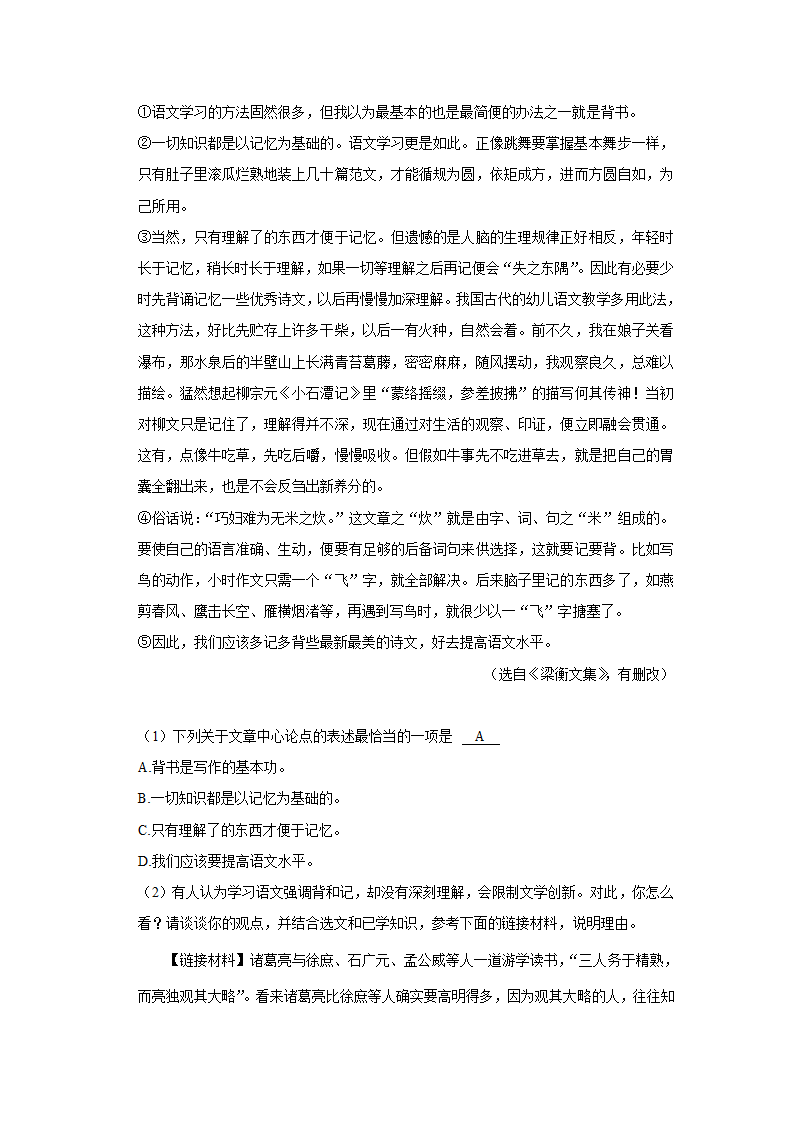 ①语文学习的方法固然很多，但我以为最基本的也是最简便的办法之一就是背书。

②一切知识都是以记忆为基础的。语文学习更是如此。正像跳舞要掌握基本舞步一样，只有肚子里滚瓜烂熟地装上几十篇范文，才能循规为圆，依矩成方，进而方圆自如，为己所用。

③当然，只有理解了的东西才便于记忆。但遗憾的是人脑的生理规律正好相反，年轻时长于记忆，稍长时长于理解，如果一切等理解之后再记便会“失之东隅”。因此有必要少时先背诵记忆一些优秀诗文，以后再慢慢加深理解。我国古代的幼儿语文教学多用此法，这种方法，好比先贮存上许多干柴，以后一有火种，自然会着。前不久，我在娘子关看瀑布，那水泉后的半壁山上长满青苔葛藤，密密麻麻，随风摆动，我观察良久，总难以描绘。猛然想起柳宗元《小石潭记》里“蒙络摇缀，参差披拂”的描写何其传神！当初对柳文只是记住了，理解得并不深，现在通过对生活的观察、印证，便立即融会贯通。这有，点像牛吃草，先吃后嚼，慢慢吸收。但假如牛事先不吃进草去，就是把自己的胃囊全翻出来，也是不会反刍出新养分的。

④俗话说：“巧妇难为无米之炊。”这文章之“炊”就是由字、词、句之“米”组成的。要使自己的语言准确、生动，便要有足够的后备词句来供选择，这就要记要背。比如写鸟的动作，小时作文只需一个“飞”字，就全部解决。后来脑子里记的东西多了，如燕剪春风、鹰击长空、雁横烟渚等，再遇到写鸟时，就很少以一“飞”字搪塞了。

⑤因此，我们应该多记多背些最新最美的诗文，好去提高语文水平。

（选自《梁衡文集》，有删改）

（1）下列关于文章中心论点的表述最恰当的一项是 A

A.背书是写作的基本功。

B.一切知识都是以记忆为基础的。

C.只有理解了的东西才便于记忆。

D.我们应该要提高语文水平。

（2）有人认为学习语文强调背和记，却没有深刻理解，会限制文学创新。对此，你怎么看？请谈谈你的观点，并结合选文和已学知识，参考下面的链接材料，说明理由。

【链接材料】诸葛亮与徐庶、石广元、孟公威等人一道游学读书，“三人务于精熟，而亮独观其大略”。看来诸葛亮比徐庶等人确实要高明得多，因为观其大略的人，往往知